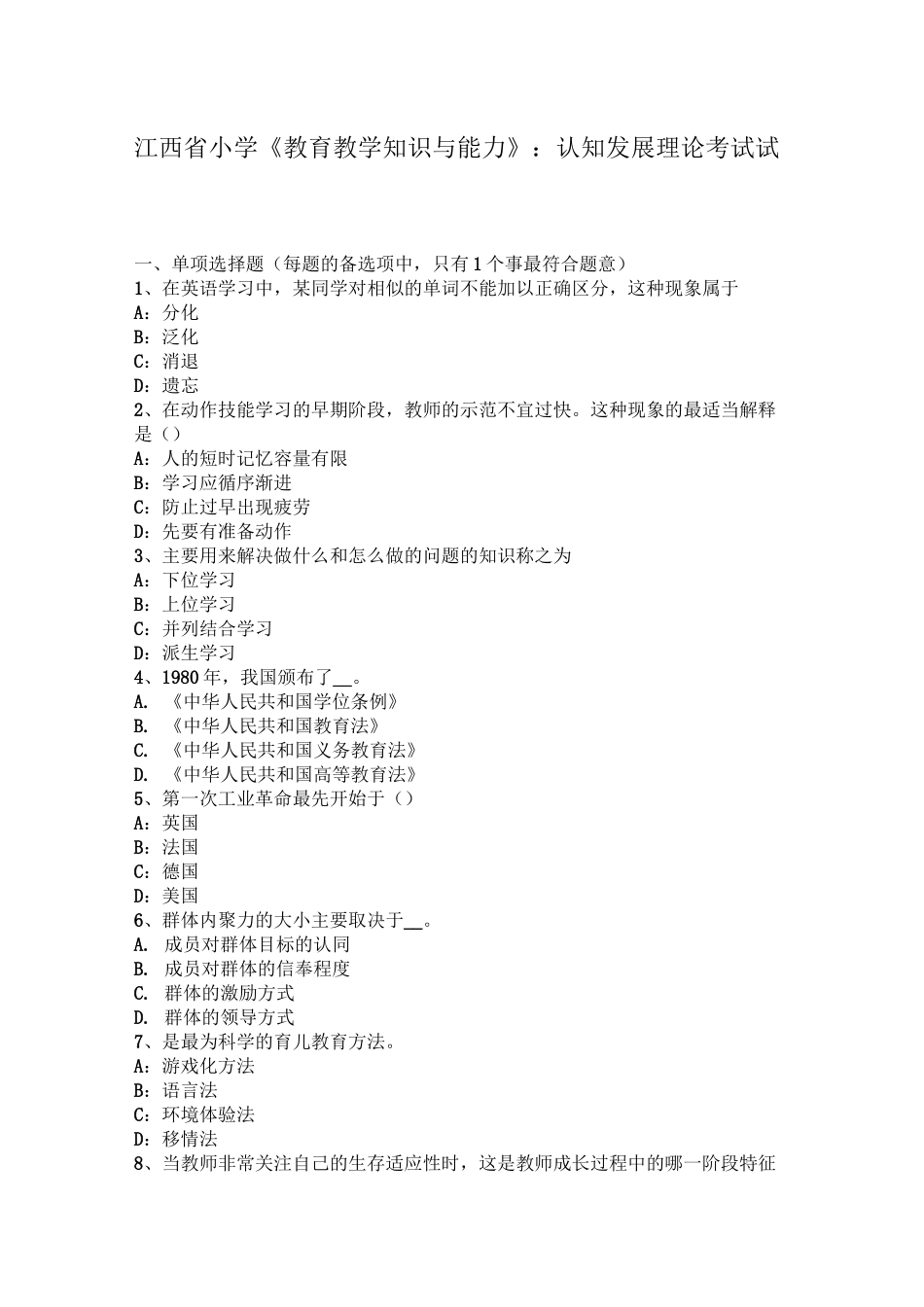 江西省小学《教育教学知识与能力》：认知发展理论考试试

一、单项选择题（每题的备选项中，只有1个事最符合题意）
1、在英语学习中，某同学对相似的单词不能加以正确区分，这种现象属于
A：分化
B：泛化
C：消退
D：遗忘
2、在动作技能学习的早期阶段，教师的示范不宜过快。这种现象的最适当解释是（）
A：人的短时记忆容量有限
B：学习应循序渐进
C：防止过早出现疲劳
D：先要有准备动作
3、主要用来解决做什么和怎么做的问题的知识称之为
A：下位学习
B：上位学习
C：并列结合学习
D：派生学习
4、1980年，我国颁布了__。
A. 《中华人民共和国学位条例》
B. 《中华人民共和国教育法》
C. 《中华人民共和国义务教育法》
D. 《中华人民共和国高等教育法》
5、第一次工业革命最先开始于（）
A：英国
B：法国
C：德国
D：美国
6、群体内聚力的大小主要取决于__。
A. 成员对群体目标的认同
B. 成员对群体的信奉程度
C. 群体的激励方式
D. 群体的领导方式
7、是最为科学的育儿教育方法。
A：游戏化方法
B：语言法
C：环境体验法
D：移情法
8、当教师非常关注自己的生存适应性时，这是教师成长过程中的哪一阶段特征